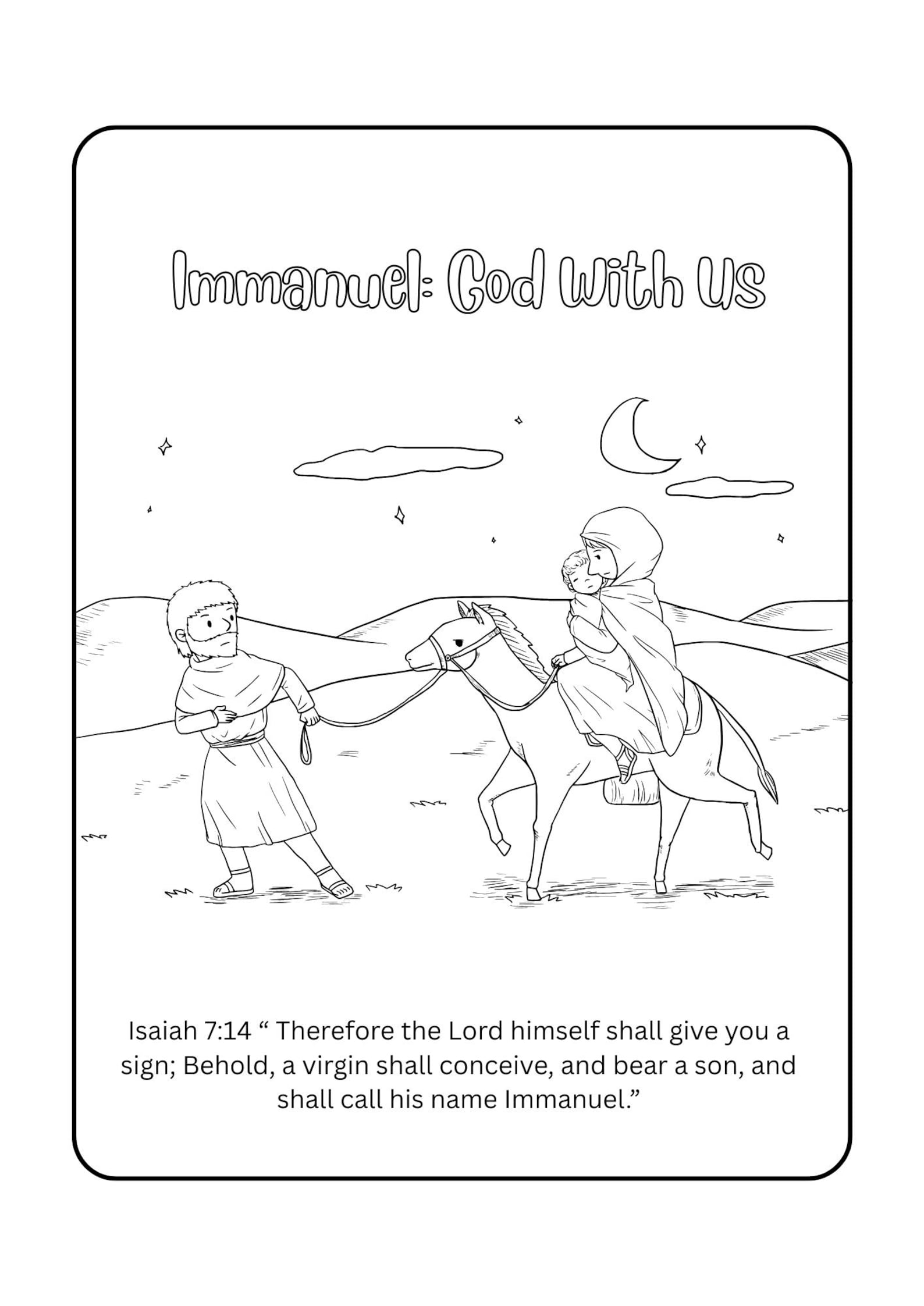 Immanuel: God With Us

Isaiah 7:14 “ Therefore the Lord himself shall give you a sign; Behold, a virgin shall conceive, and bear a son, and shall call his name Immanuel.”